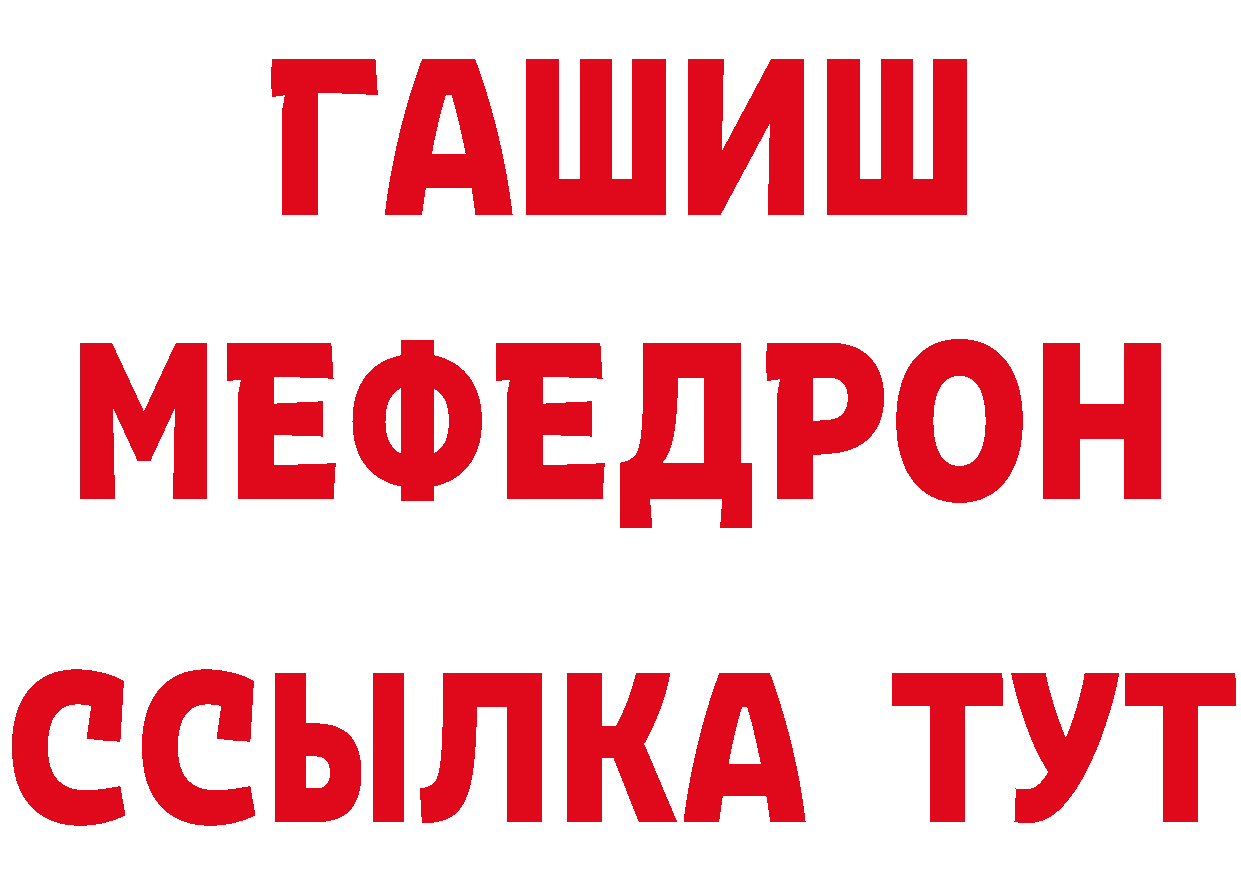 ГАШИШ
МЕФЕДРОН
ССЫЛКА ТУТ